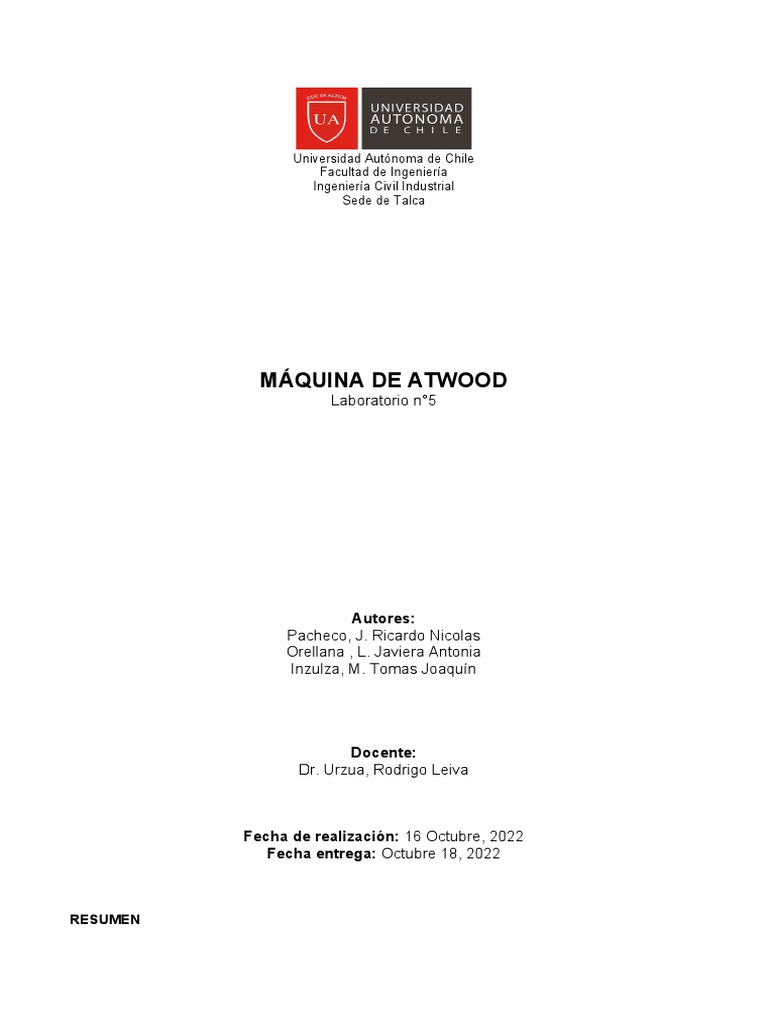 DUC IN ALTUM
UA
UNIVERSIDAD AUTONOMA DE CHILE

Universidad Autónoma de Chile
Facultad de Ingeniería
Ingeniería Civil Industrial
Sede de Talca

MÁQUINA DE ATWOOD
Laboratorio n°5

Autores:
Pacheco, J. Ricardo Nicolas
Orellana , L. Javiera Antonia
Inzulza, M. Tomas Joaquín

Docente:
Dr. Urzua, Rodrigo Leiva

Fecha de realización: 16 Octubre, 2022
Fecha entrega: Octubre 18, 2022

RESUMEN